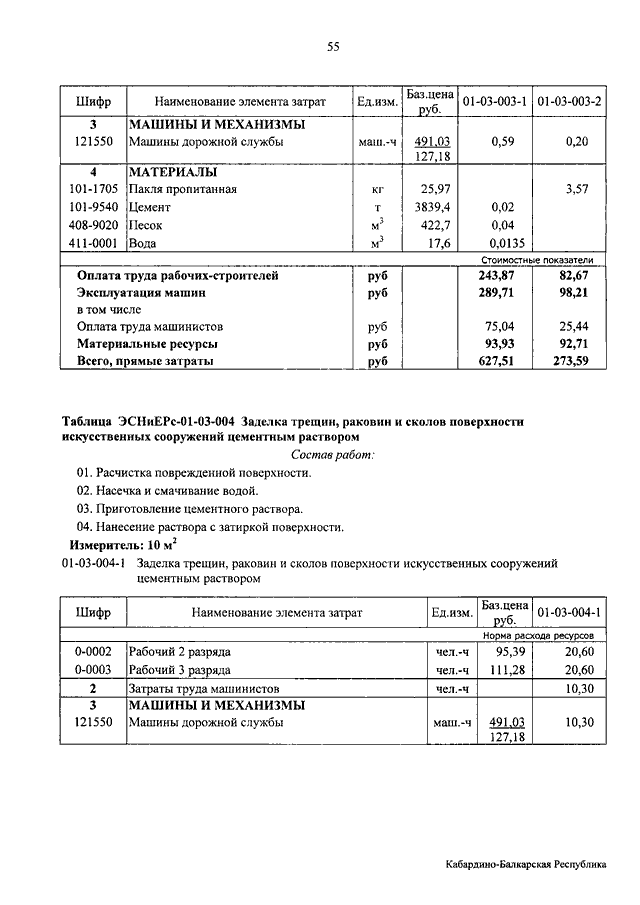 55

| Шифр | Наименование элемента затрат | Ед.изм. | Баз.цена руб. | 01-03-003-1 | 01-03-003-2 |
|---|---|---|---|---|---|
| 3 | МАШИНЫ И МЕХАНИЗМЫ | | | | |
| 121550 | Машины дорожной службы | маш.-ч | 491,03 127,18 | 0,59 | 0,20 |
| 4 | МАТЕРИАЛЫ | | | | |
| 101-1705 | Пакля пропитанная | кг | 25,97 | | 3,57 |
| 101-9540 | Цемент | т | 3839,4 | 0,02 | |
| 408-9020 | Песок | $м^3$ | 422,7 | 0,04 | |
| 411-0001 | Вода | $м^3$ | 17,6 | 0,0135 | |
| | | | | Стоимостные показатели | |
| | Оплата труда рабочих-строителей | руб | | 243,87 | 82,67 |
| | Эксплуатация машин | руб | | 289,71 | 98,21 |
| | в том числе | | | | |
| | Оплата труда машинистов | руб | | 75,04 | 25,44 |
| | Материальные ресурсы | руб | | 93,93 | 92,71 |
| | Всего, прямые затраты | руб | | 627,51 | 273,59 |

Таблица ЭСНиЕРс-01-03-004 Заделка трещин, раковин и сколов поверхности искусственных сооружений цементным раствором

Состав работ:

01. Расчистка поврежденной поверхности.

02. Насечка и смачивание водой.

03. Приготовление цементного раствора.

04. Нанесение раствора с затиркой поверхности.

Измеритель: 10 $м^2$

01-03-004-1 Заделка трещин, раковин и сколов поверхности искусственных сооружений цементным раствором

| Шифр | Наименование элемента затрат | Ед.изм. | Баз.цена руб. | 01-03-004-1 |
|---|---|---|---|---|
| | | | | Норма расхода ресурсов |
| 0-0002 | Рабочий 2 разряда | чел.-ч | 95,39 | 20,60 |
| 0-0003 | Рабочий 3 разряда | чел.-ч | 111,28 | 20,60 |
| 2 | Затраты труда машинистов | чел.-ч | | 10,30 |
| 3 | МАШИНЫ И МЕХАНИЗМЫ | | | |
| 121550 | Машины дорожной службы | маш.-ч | 491,03 127,18 | 10,30 |

Кабардино-Балкарская Республика